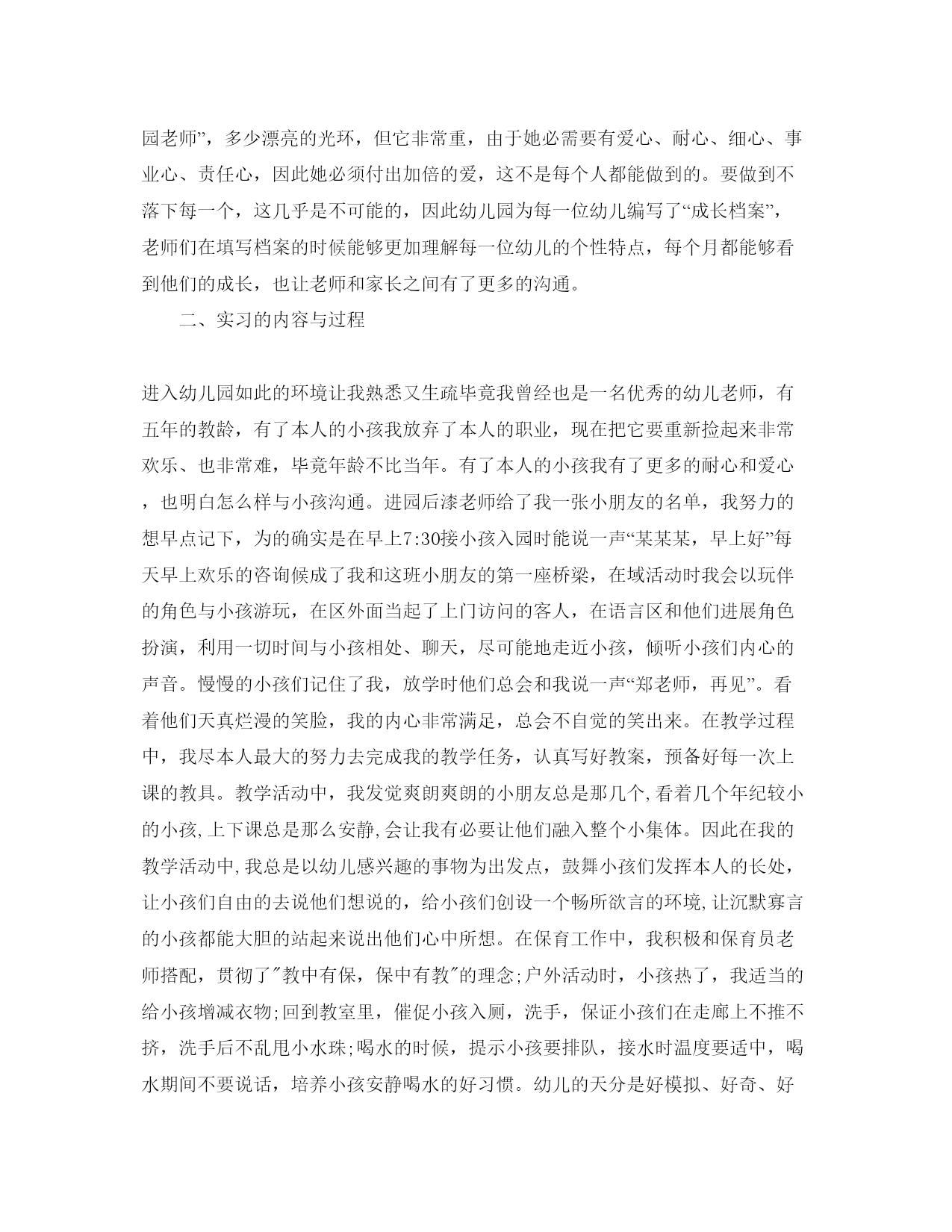 园老师”，多少漂亮的光环，但它非常重，由于她必需要有爱心、耐心、细心、事业心、责任心，因此她必须付出加倍的爱，这不是每个人都能做到的。要做到不落下每一个，这几乎是不可能的，因此幼儿园为每一位幼儿编写了“成长档案”，老师们在填写档案的时候能够更加理解每一位幼儿的个性特点，每个月都能够看到他们的成长，也让老师和家长之间有了更多的沟通。

二、实习的内容与过程

进入幼儿园如此的环境让我熟悉又生疏毕竟我曾经也是一名优秀的幼儿老师，有五年的教龄，有了本人的小孩我放弃了本人的职业，现在把它要重新捡起来非常欢乐、也非常难，毕竟年龄不比当年。有了本人的小孩我有了更多的耐心和爱心，也明白怎么样与小孩沟通。进园后漆老师给了我一张小朋友的名单，我努力的想早点记下，为的确实是在早上7:30接小孩入园时能说一声“某某某，早上好”每天早上欢乐的咨询候成了我和这班小朋友的第一座桥梁，在域活动时我会以玩伴的角色与小孩游玩，在区外面当起了上门访问的客人，在语言区和他们进展角色扮演，利用一切时间与小孩相处、聊天，尽可能地走近小孩，倾听小孩们内心的声音。慢慢的小孩们记住了我，放学时他们总会和我说一声“郑老师，再见”。看着他们天真烂漫的笑脸，我的内心非常满足，总会不自觉的笑出来。在教学过程中，我尽本人最大的努力去完成我的教学任务，认真写好教案，预备好每一次上课的教具。教学活动中，我发觉爽朗爽朗的小朋友总是那几个,看着几个年纪较小的小孩,上下课总是那么安静,会让我有必要让他们融入整个小集体。因此在我的教学活动中,我总是以幼儿感兴趣的事物为出发点，鼓舞小孩们发挥本人的长处，让小孩们自由的去说他们想说的，给小孩们创设一个畅所欲言的环境,让沉默寡言的小孩都能大胆的站起来说出他们心中所想。在保育工作中，我积极和保育员老师搭配，贯彻了"教中有保，保中有教"的理念;户外活动时，小孩热了，我适当的给小孩增减衣物;回到教室里，催促小孩入厕，洗手，保证小孩们在走廊上不推不挤，洗手后不乱甩小水珠;喝水的时候，提示小孩要排队，接水时温度要适中，喝水期间不要说话，培养小孩安静喝水的好习惯。幼儿的天分是好模拟、好奇、好